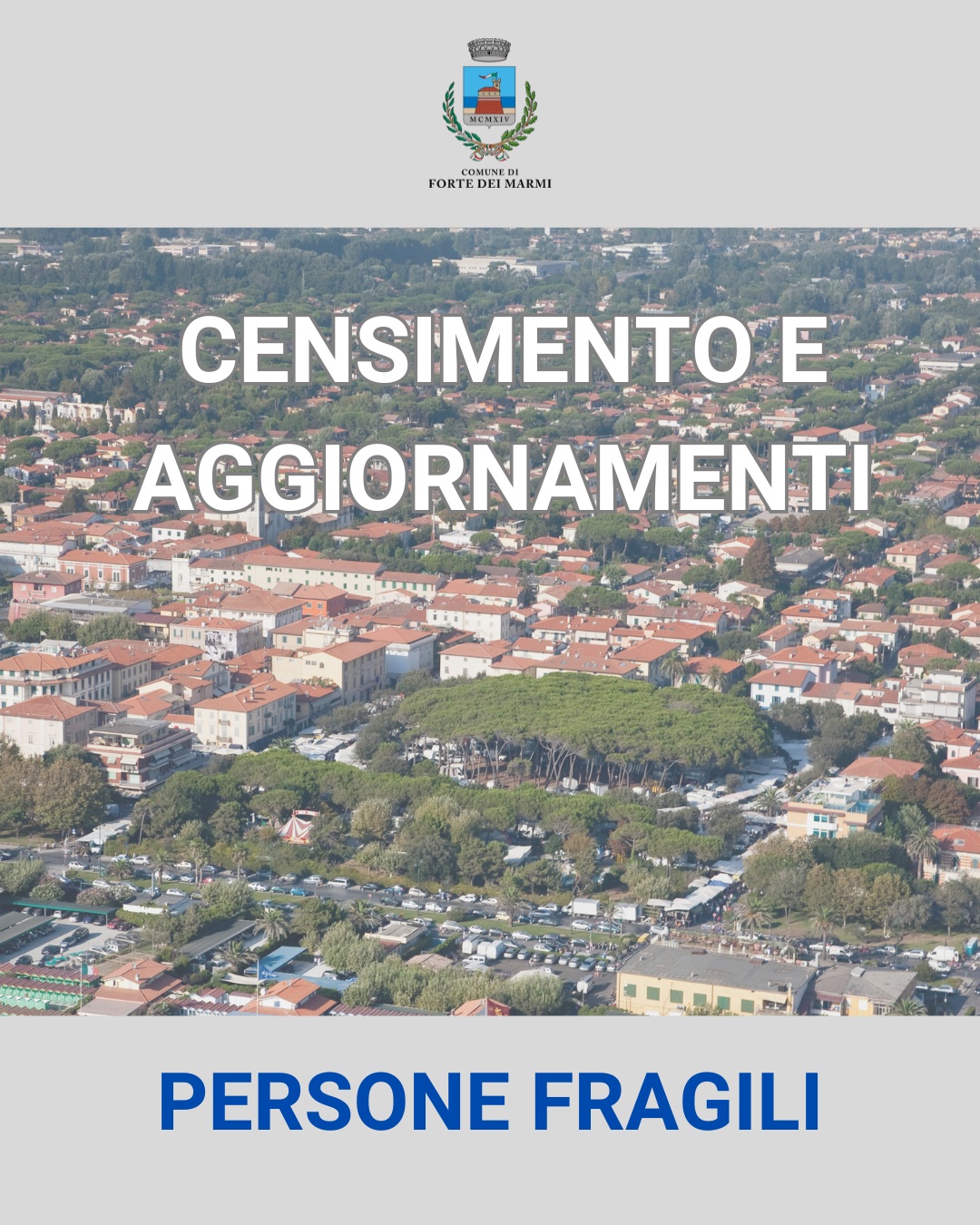 MCMXIV

COMUNE DI
FORTE DEI MARMI

CENSIMENTO E
AGGIORNAMENTI

PERSONE FRAGILI